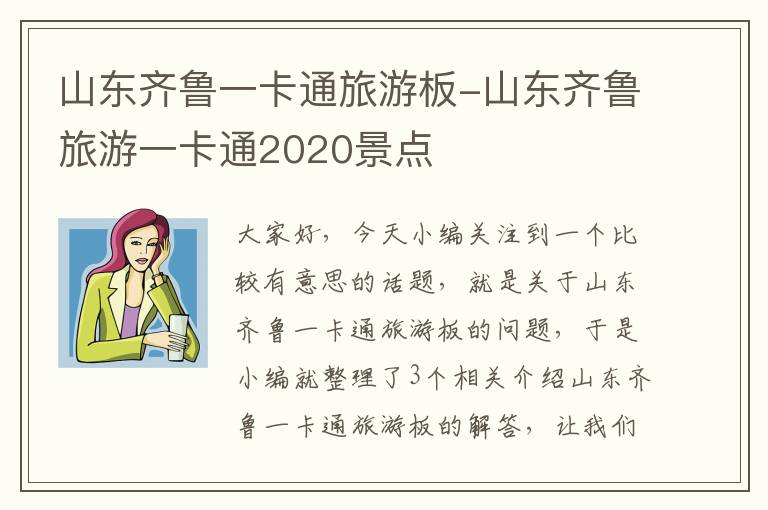 山东齐鲁一卡通旅游板-山东齐鲁旅游一卡通2020景点

大家好，今天小编关注到一个比较有意思的话题，就是关于山东齐鲁一卡通旅游板的问题，于是小编就整理了3个相关介绍山东齐鲁一卡通旅游板的解答，让我们